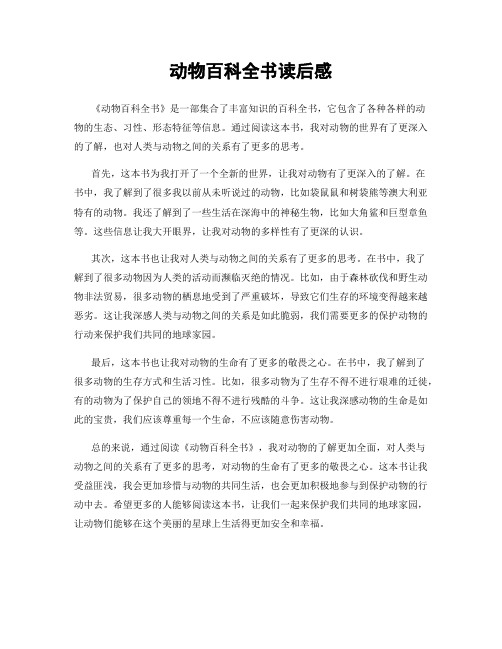 动物百科全书读后感

《动物百科全书》是一部集合了丰富知识的百科全书，它包含了各种各样的动物的生态、习性、形态特征等信息。通过阅读这本书，我对动物的世界有了更深入的了解，也对人类与动物之间的关系有了更多的思考。

首先，这本书为我打开了一个全新的世界，让我对动物有了更深入的了解。在书中，我了解到了很多我以前从未听说过的动物，比如袋鼠鼠和树袋熊等澳大利亚特有的动物。我还了解到了一些生活在深海中的神秘生物，比如大角鲨和巨型章鱼等。这些信息让我大开眼界，让我对动物的多样性有了更深的认识。

其次，这本书也让我对人类与动物之间的关系有了更多的思考。在书中，我了解到了很多动物因为人类的活动而濒临灭绝的情况。比如，由于森林砍伐和野生动物非法贸易，很多动物的栖息地受到了严重破坏，导致它们生存的环境变得越来越恶劣。这让我深感人类与动物之间的关系是如此脆弱，我们需要更多的保护动物的行动来保护我们共同的地球家园。

最后，这本书也让我对动物的生命有了更多的敬畏之心。在书中，我了解到了很多动物的生存方式和生活习性。比如，很多动物为了生存不得不进行艰难的迁徙，有的动物为了保护自己的领地不得不进行残酷的斗争。这让我深感动物的生命是如此的宝贵，我们应该尊重每一个生命，不应该随意伤害动物。

总的来说，通过阅读《动物百科全书》，我对动物的了解更加全面，对人类与动物之间的关系有了更多的思考，对动物的生命有了更多的敬畏之心。这本书让我受益匪浅，我会更加珍惜与动物的共同生活，也会更加积极地参与到保护动物的行动中去。希望更多的人能够阅读这本书，让我们一起来保护我们共同的地球家园，让动物们能够在这个美丽的星球上生活得更加安全和幸福。